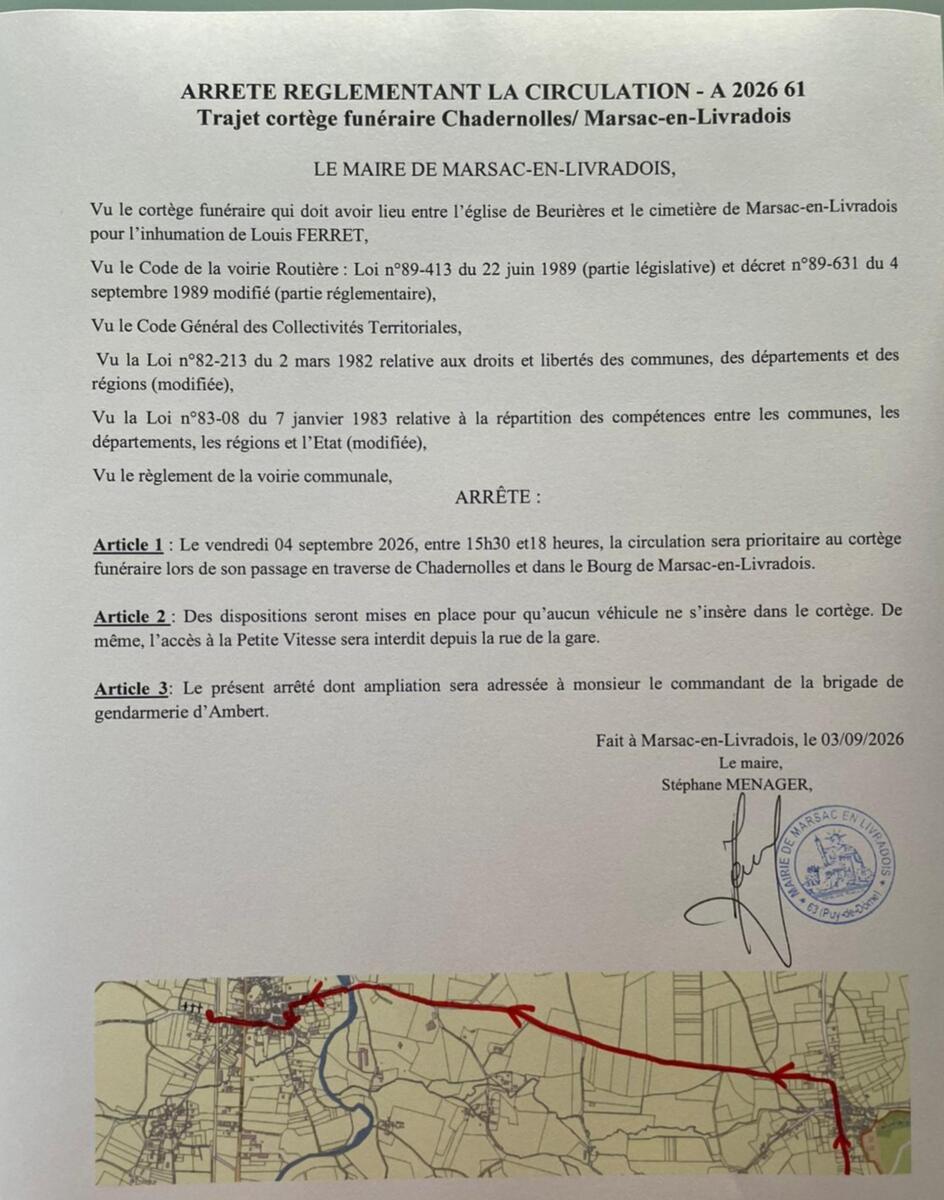 ARRETE REGLEMENTANT LA CIRCULATION - A 2026 61
Trajet cortège funéraire Chadernolles/ Marsac-en-Livradois

LE MAIRE DE MARSAC-EN-LIVRADOIS,

Vu le cortège funéraire qui doit avoir lieu entre l'église de Beurières et le cimetière de Marsac-en-Livradois pour l'inhumation de Louis FERRET,

Vu le Code de la voirie Routière : Loi n°89-413 du 22 juin 1989 (partie législative) et décret n°89-631 du 4 septembre 1989 modifié (partie réglementaire),

Vu le Code Général des Collectivités Territoriales,

Vu la Loi n°82-213 du 2 mars 1982 relative aux droits et libertés des communes, des départements et des régions (modifiée),

Vu la Loi n°83-08 du 7 janvier 1983 relative à la répartition des compétences entre les communes, les départements, les régions et l'Etat (modifiée),

Vu le règlement de la voirie communale,

ARRÊTE :

Article 1 : Le vendredi 04 septembre 2026, entre 15h30 et18 heures, la circulation sera prioritaire au cortège funéraire lors de son passage en traverse de Chadernolles et dans le Bourg de Marsac-en-Livradois.

Article 2 : Des dispositions seront mises en place pour qu'aucun véhicule ne s'insère dans le cortège. De même, l'accès à la Petite Vitesse sera interdit depuis la rue de la gare.

Article 3: Le présent arrêté dont ampliation sera adressée à monsieur le commandant de la brigade de gendarmerie d'Ambert.

Fait à Marsac-en-Livradois, le 03/09/2026
Le maire,
Stéphane MENAGER,

MAIRIE DE MARSAC EN LIVRADOIS
63 (Puy-de-Dôme)